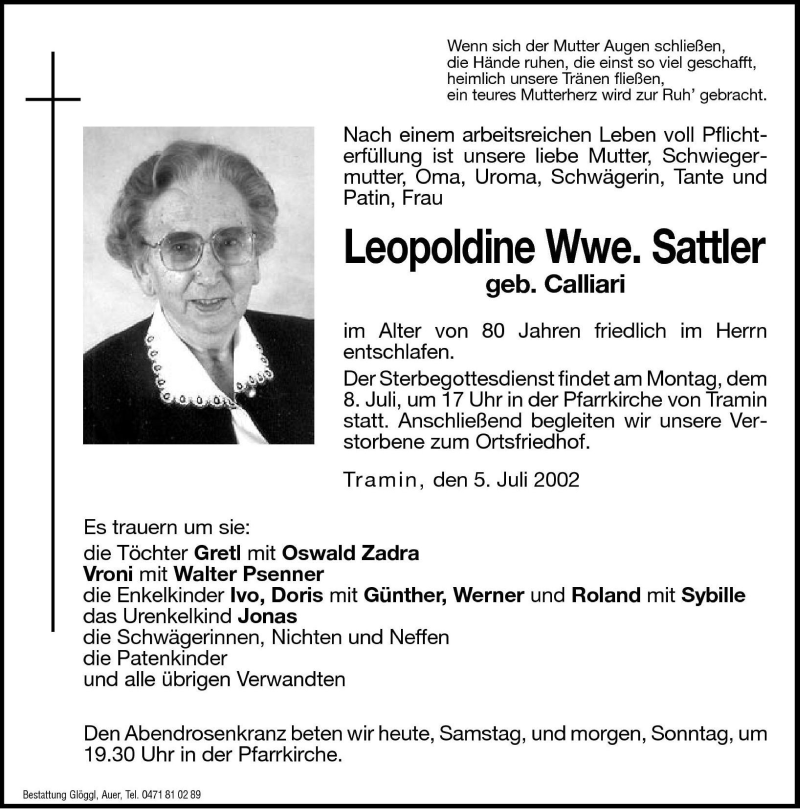 Wenn sich der Mutter Augen schließen,
die Hände ruhen, die einst so viel geschafft,
heimlich unsere Tränen fließen,
ein teures Mutterherz wird zur Ruh' gebracht.

Nach einem arbeitsreichen Leben voll Pflichterfüllung ist unsere liebe Mutter, Schwiegermutter, Oma, Uroma, Schwägerin, Tante und Patin, Frau

Leopoldine Wwe. Sattler
geb. Calliari

im Alter von 80 Jahren friedlich im Herrn entschlafen.

Der Sterbegottesdienst findet am Montag, dem 8. Juli, um 17 Uhr in der Pfarrkirche von Tramin statt. Anschließend begleiten wir unsere Verstorbene zum Ortsfriedhof.

Tramin, den 5. Juli 2002

Es trauern um sie:
die Töchter Gretl mit Oswald Zadra
Vroni mit Walter Psenner
die Enkelkinder Ivo, Doris mit Günther, Werner und Roland mit Sybille
das Urenkelkind Jonas
die Schwägerinnen, Nichten und Neffen
die Patenkinder
und alle übrigen Verwandten

Den Abendrosenkranz beten wir heute, Samstag, und morgen, Sonntag, um 19.30 Uhr in der Pfarrkirche.

Bestattung Glöggl, Auer, Tel. 0471 81 02 89